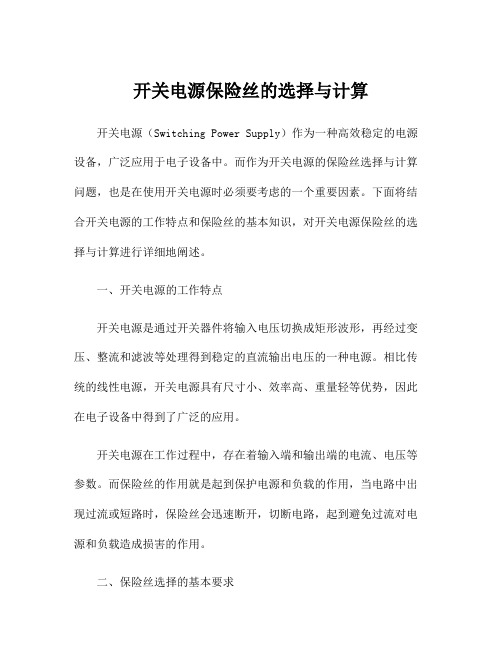 开关电源保险丝的选择与计算

开关电源（Switching Power Supply）作为一种高效稳定的电源设备，广泛应用于电子设备中。而作为开关电源的保险丝选择与计算问题，也是在使用开关电源时必须要考虑的一个重要因素。下面将结合开关电源的工作特点和保险丝的基本知识，对开关电源保险丝的选择与计算进行详细地阐述。

一、开关电源的工作特点

开关电源是通过开关器件将输入电压切换成矩形波形，再经过变压、整流和滤波等处理得到稳定的直流输出电压的一种电源。相比传统的线性电源，开关电源具有尺寸小、效率高、重量轻等优势，因此在电子设备中得到了广泛的应用。

开关电源在工作过程中，存在着输入端和输出端的电流、电压等参数。而保险丝的作用就是起到保护电源和负载的作用，当电路中出现过流或短路时，保险丝会迅速断开，切断电路，起到避免过流对电源和负载造成损害的作用。

二、保险丝选择的基本要求